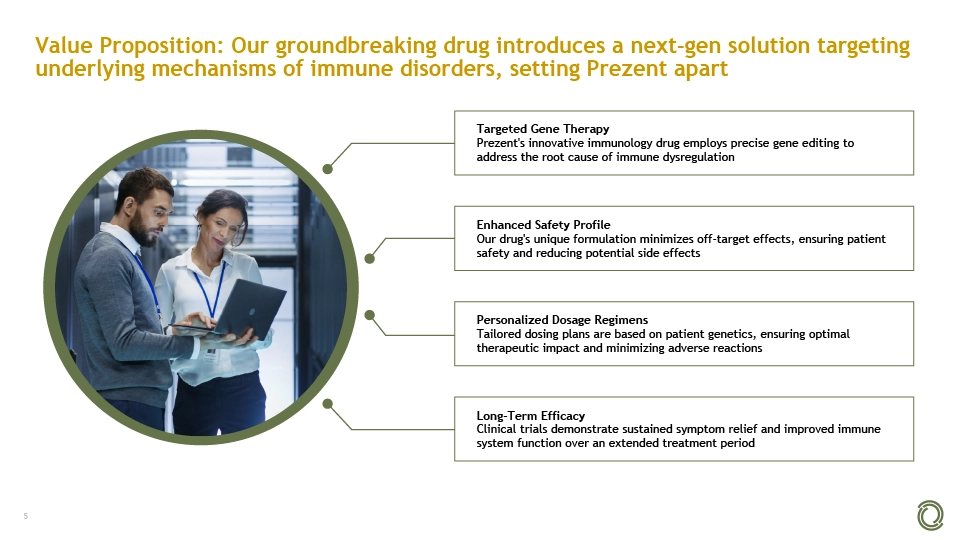 Value Proposition: Our groundbreaking drug introduces a next-gen solution targeting underlying mechanisms of immune disorders, setting Prezent apart

Targeted Gene Therapy
Prezent's innovative immunology drug employs precise gene editing to address the root cause of immune dysregulation

Enhanced Safety Profile
Our drug's unique formulation minimizes off-target effects, ensuring patient safety and reducing potential side effects

Personalized Dosage Regimens
Tailored dosing plans are based on patient genetics, ensuring optimal therapeutic impact and minimizing adverse reactions

Long-Term Efficacy
Clinical trials demonstrate sustained symptom relief and improved immune system function over an extended treatment period

5